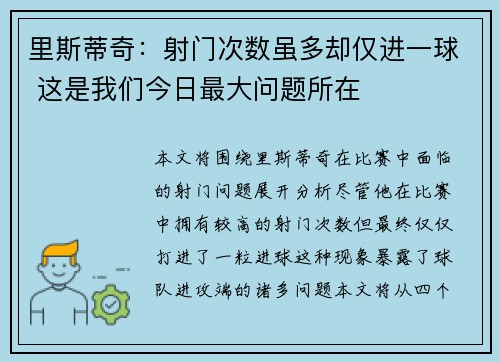 里斯蒂奇：射门次数虽多却仅进一球 这是我们今日最大问题所在

本文将围绕里斯蒂奇在比赛中面临的射门问题展开分析尽管他在比赛中拥有较高的射门次数但最终仅仅打进了一粒进球这种现象暴露了球队进攻端的诸多问题本文将从四个